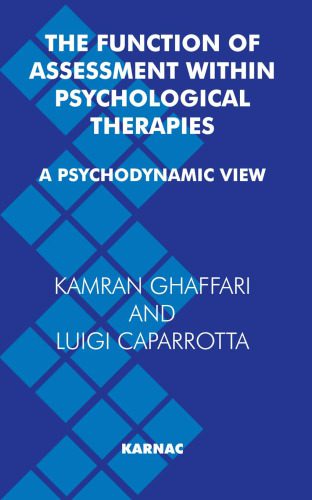 THE FUNCTION OF ASSESSMENT WITHIN PSYCHOLOGICAL THERAPIES

A PSYCHODYNAMIC VIEW

KAMRAN GHAFFARI AND LUIGI CAPARROTTA

KARNAC